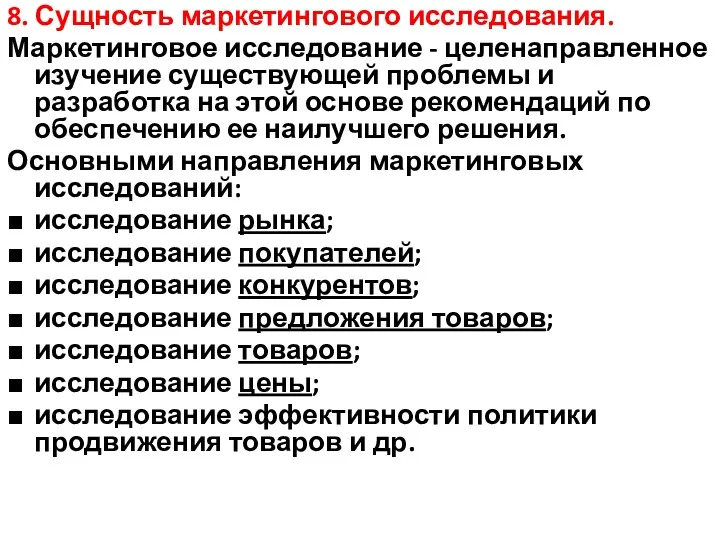 8. Сущность маркетингового исследования.

Маркетинговое исследование - целенаправленное изучение существующей проблемы и разработка на этой основе рекомендаций по обеспечению ее наилучшего решения.

Основными направления маркетинговых исследований:

■ исследование рынка;
■ исследование покупателей;
■ исследование конкурентов;
■ исследование предложения товаров;
■ исследование товаров;
■ исследование цены;
■ исследование эффективности политики продвижения товаров и др.